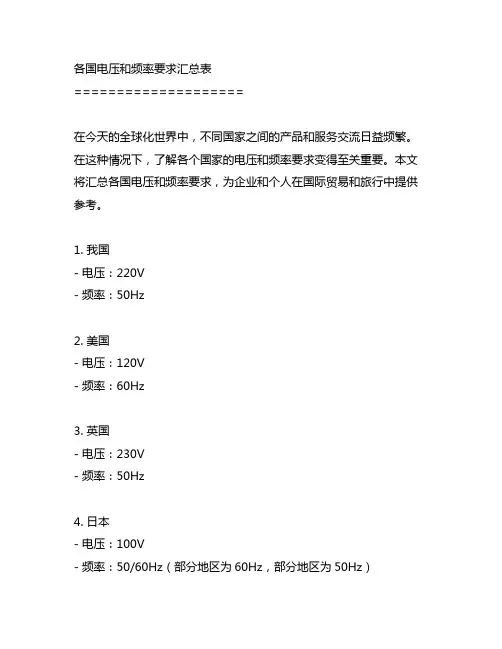 各国电压和频率要求汇总表
====================

在今天的全球化世界中，不同国家之间的产品和服务交流日益频繁。在这种情况下，了解各个国家的电压和频率要求变得至关重要。本文将汇总各国电压和频率要求，为企业和个人在国际贸易和旅行中提供参考。

1. 我国
- 电压：220V
- 频率：50Hz

2. 美国
- 电压：120V
- 频率：60Hz

3. 英国
- 电压：230V
- 频率：50Hz

4. 日本
- 电压：100V
- 频率：50/60Hz（部分地区为 60Hz，部分地区为 50Hz）